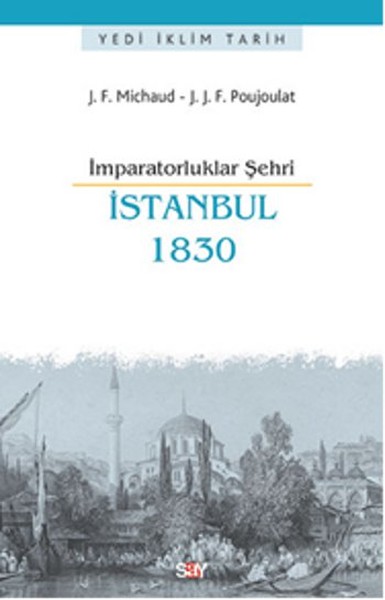 YEDİ İKLİM TARİH

J. F. Michaud - J. J. F. Poujoulat

İmparatorluklar Şehri

İSTANBUL
1830

say